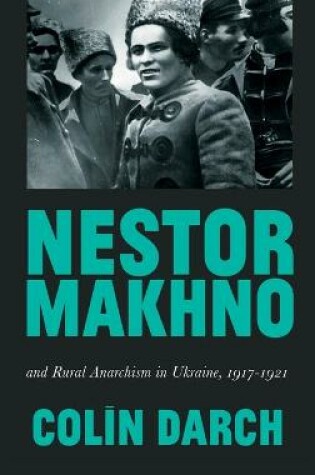 NESTOR MAKHNO

and Rural Anarchism in Ukraine, 1917-1921

COLIN DARCH